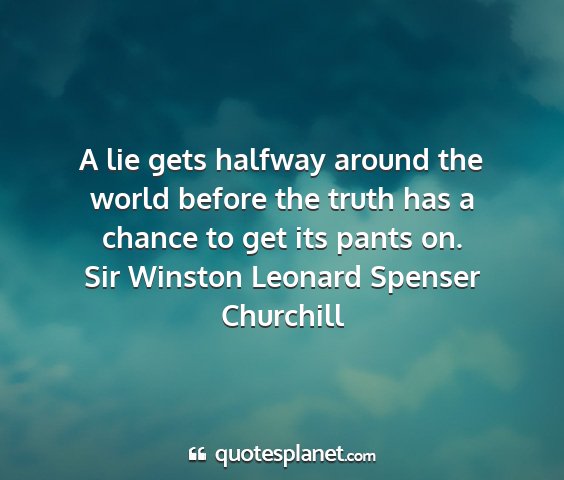 A lie gets halfway around the world before the truth has a chance to get its pants on.
Sir Winston Leonard Spenser Churchill

quotesplanet.com